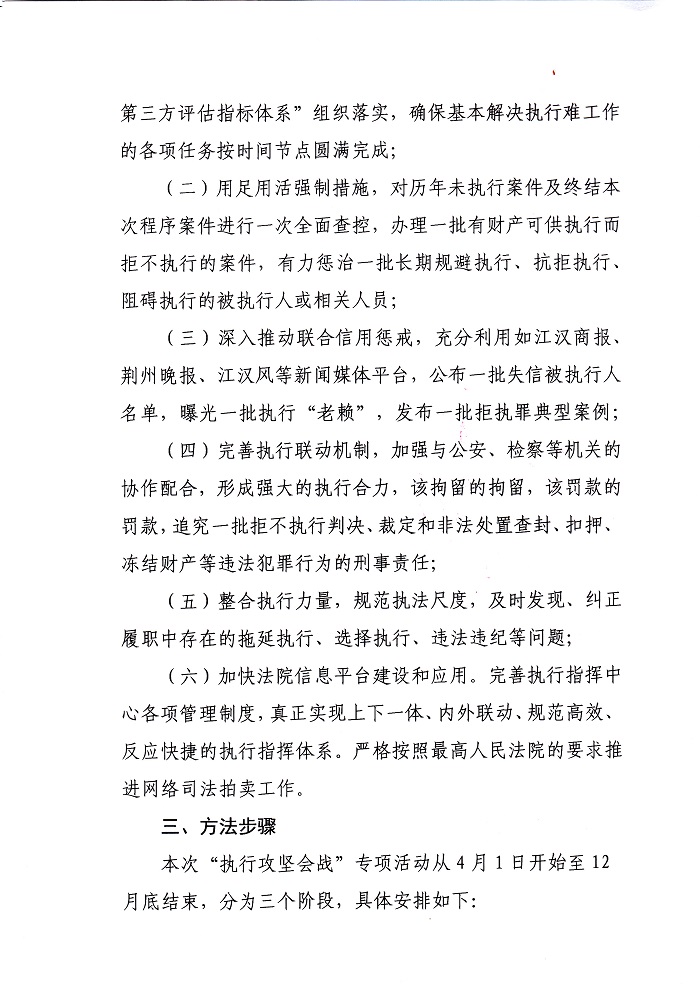 第三方评估指标体系”组织落实，确保基本解决执行难工作的各项任务按时间节点圆满完成；

（二）用足用活强制措施，对历年未执行案件及终结本次程序案件进行一次全面查控，办理一批有财产可供执行而拒不执行的案件，有力惩治一批长期规避执行、抗拒执行、阻碍执行的被执行人或相关人员；

（三）深入推动联合信用惩戒，充分利用如江汉商报、荆州晚报、江汉风等新闻媒体平台，公布一批失信被执行人名单，曝光一批执行“老赖”，发布一批拒执罪典型案例；

（四）完善执行联动机制，加强与公安、检察等机关的协作配合，形成强大的执行合力，该拘留的拘留，该罚款的罚款，追究一批拒不执行判决、裁定和非法处置查封、扣押、冻结财产等违法犯罪行为的刑事责任；

（五）整合执行力量，规范执法尺度，及时发现、纠正履职中存在的拖延执行、选择执行、违法违纪等问题；

（六）加快法院信息平台建设和应用。完善执行指挥中心各项管理制度，真正实现上下一体、内外联动、规范高效、反应快捷的执行指挥体系。严格按照最高人民法院的要求推进网络司法拍卖工作。

三、方法步骤

本次“执行攻坚会战”专项活动从4月1日开始至12月底结束，分为三个阶段，具体安排如下：